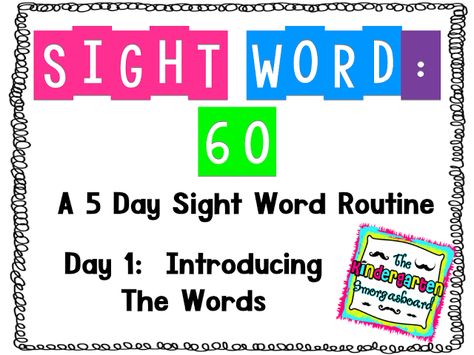 SIGHT WORD: 60

A 5 Day Sight Word Routine

Day 1: Introducing The Words

The Kindergarten Smorgasboard